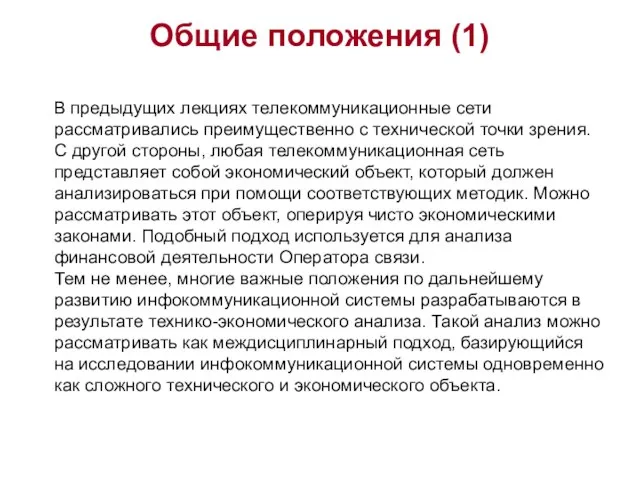 Общие положения (1)

В предыдущих лекциях телекоммуникационные сети рассматривались преимущественно с технической точки зрения. С другой стороны, любая телекоммуникационная сеть представляет собой экономический объект, который должен анализироваться при помощи соответствующих методик. Можно рассматривать этот объект, оперируя чисто экономическими законами. Подобный подход используется для анализа финансовой деятельности Оператора связи.
Тем не менее, многие важные положения по дальнейшему развитию инфокоммуникационной системы разрабатываются в результате технико-экономического анализа. Такой анализ можно рассматривать как междисциплинарный подход, базирующийся на исследовании инфокоммуникационной системы одновременно как сложного технического и экономического объекта.